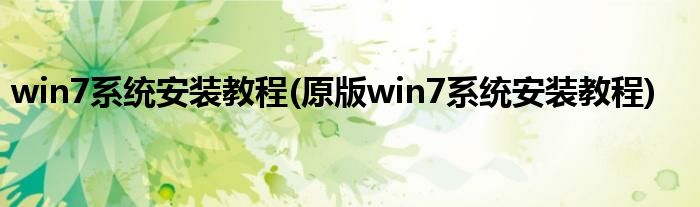 win7系统安装教程(原版win7系统安装教程)